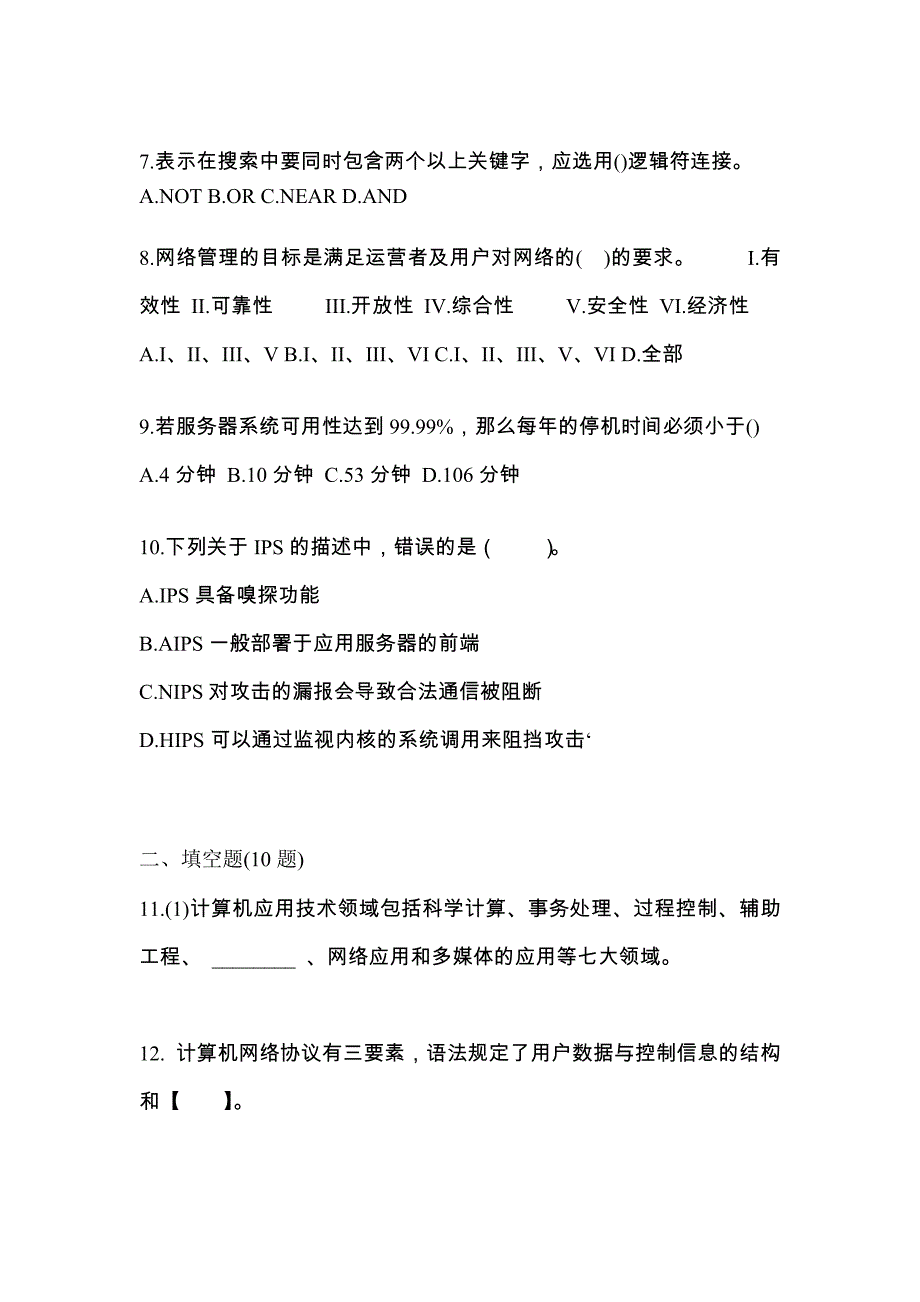 7.表示在搜索中要同时包含两个以上关键字，应选用()逻辑符连接。
A.NOT B.OR C.NEAR D.AND

8.网络管理的目标是满足运营者及用户对网络的(    )的要求。    I.有效性  II.可靠性    III.开放性  IV.综合性    V.安全性  VI.经济性

A.I、II、III、V B.I、II、III、VI C.I、II、III、V、VI D.全部

9.若服务器系统可用性达到 99.99%，那么每年的停机时间必须小于()

A.4 分钟  B.10 分钟  C.53 分钟  D.106 分钟

10.下列关于 IPS 的描述中，错误的是 (        )。

A.IPS 具备嗅探功能

B.AIPS 一般部署于应用服务器的前端

C.NIPS 对攻击的漏报会导致合法通信被阻断

D.HIPS 可以通过监视内核的系统调用来阻挡攻击‘

二、填空题(10 题)

11.(1)计算机应用技术领域包括科学计算、事务处理、过程控制、辅助工程、 ________ 、网络应用和多媒体的应用等七大领域。

12. 计算机网络协议有三要素，语法规定了用户数据与控制信息的结构和【    】。